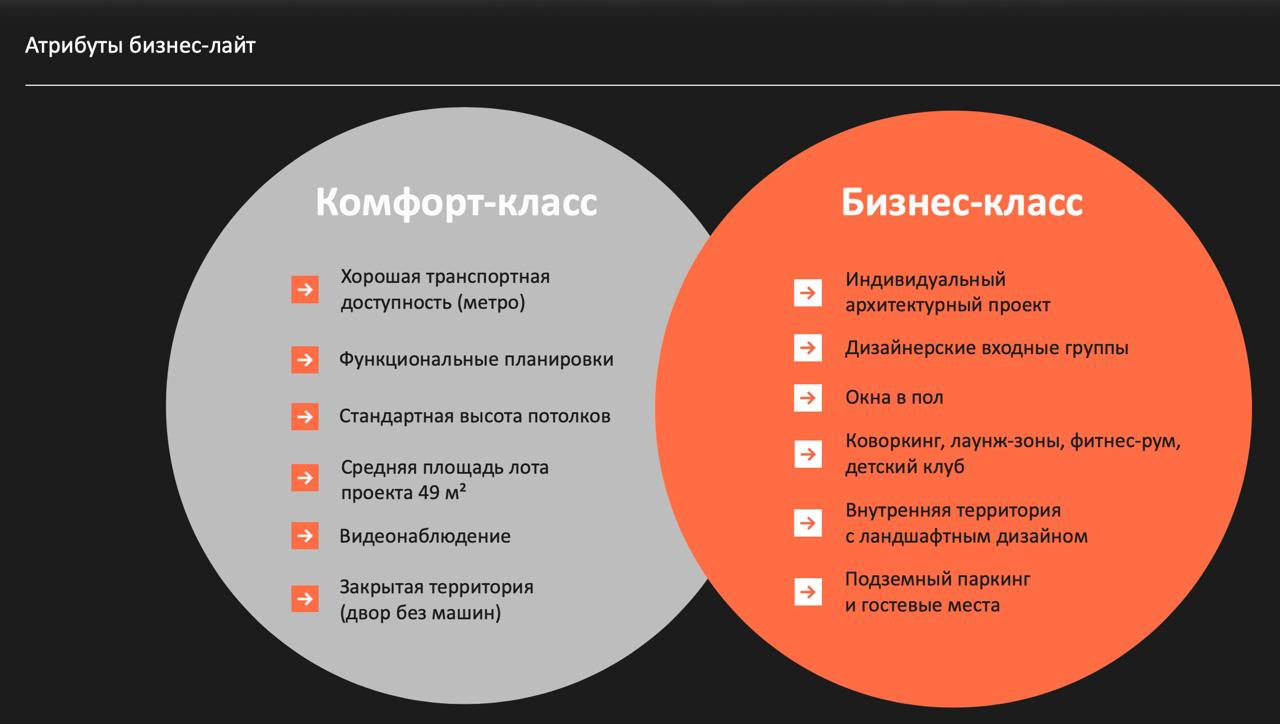 Атрибуты бизнес-лайт

Комфорт-класс

→ Хорошая транспортная доступность (метро)

→ Функциональные планировки

→ Стандартная высота потолков

→ Средняя площадь лота проекта 49 м²

→ Видеонаблюдение

→ Закрытая территория (двор без машин)

Бизнес-класс

→ Индивидуальный архитектурный проект

→ Дизайнерские входные группы

→ Окна в пол

→ Коворкинг, лаунж-зоны, фитнес-рум, детский клуб

→ Внутренняя территория с ландшафтным дизайном

→ Подземный паркинг и гостевые места